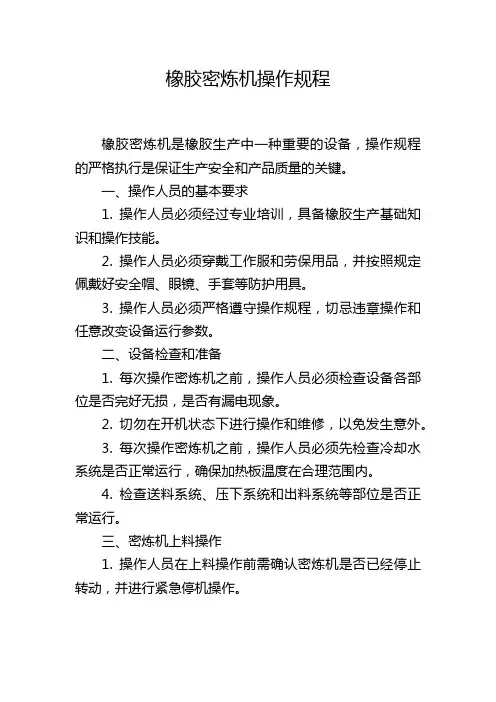 橡胶密炼机操作规程

橡胶密炼机是橡胶生产中一种重要的设备，操作规程的严格执行是保证生产安全和产品质量的关键。

一、操作人员的基本要求

1. 操作人员必须经过专业培训，具备橡胶生产基础知识和操作技能。

2. 操作人员必须穿戴工作服和劳保用品，并按照规定佩戴好安全帽、眼镜、手套等防护用具。

3. 操作人员必须严格遵守操作规程，切忌违章操作和任意改变设备运行参数。

二、设备检查和准备

1. 每次操作密炼机之前，操作人员必须检查设备各部位是否完好无损，是否有漏电现象。

2. 切勿在开机状态下进行操作和维修，以免发生意外。

3. 每次操作密炼机之前，操作人员必须先检查冷却水系统是否正常运行，确保加热板温度在合理范围内。

4. 检查送料系统、压下系统和出料系统等部位是否正常运行。

三、密炼机上料操作

1. 操作人员在上料操作前需确认密炼机是否已经停止转动，并进行紧急停机操作。